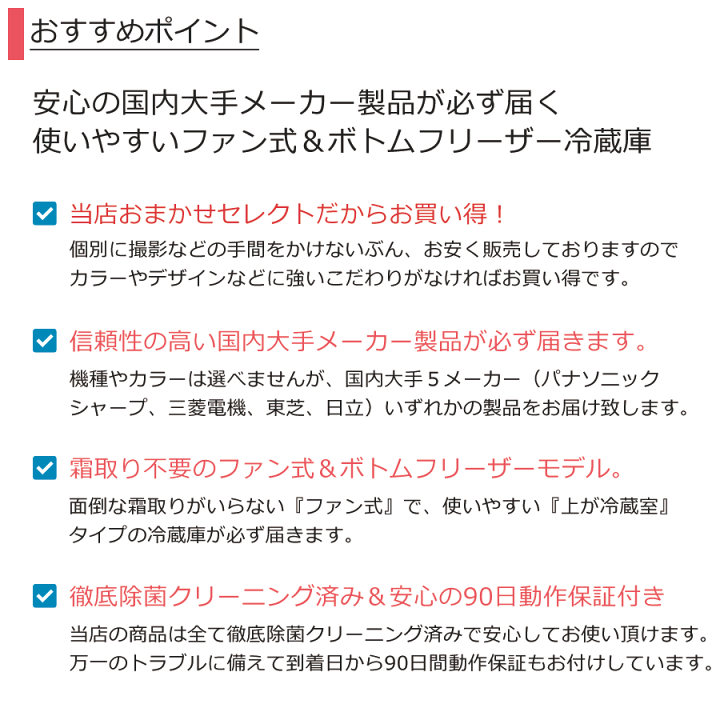 おすすめポイント

安心の国内大手メーカー製品が必ず届く
使いやすいファン式＆ボトムフリーザー冷蔵庫

当店おまかせセレクトだからお買い得！
個別に撮影などの手間をかけないぶん、お安く販売しておりますので
カラーやデザインなどに強いこだわりがなければお買い得です。

信頼性の高い国内大手メーカー製品が必ず届きます。
機種やカラーは選べませんが、国内大手５メーカー（パナソニック
シャープ、三菱電機、東芝、日立）いずれかの製品をお届け致します。

霜取り不要のファン式＆ボトムフリーザーモデル。
面倒な霜取りがいらない『ファン式』で、使いやすい『上が冷蔵室』
タイプの冷蔵庫が必ず届きます。

徹底除菌クリーニング済み＆安心の90日動作保証付き
当店の商品は全て徹底除菌クリーニング済みで安心してお使い頂けます。
万一のトラブルに備えて到着日から90日間動作保証もお付けしています。